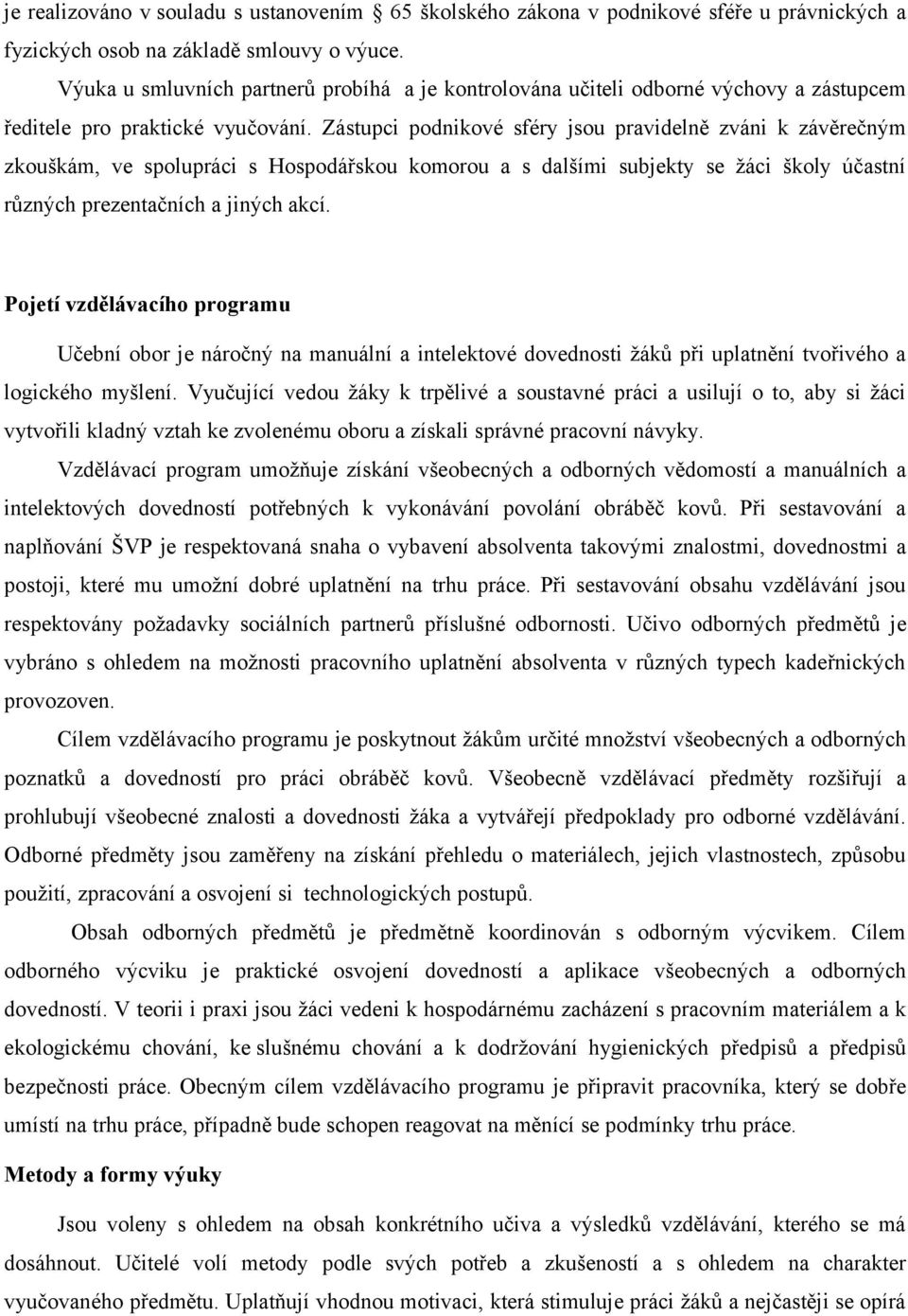 je realizováno v souladu s ustanovením § 65 školského zákona v podnikové sféře u právnických a fyzických osob na základě smlouvy o výuce.

Výuka u smluvních partnerů probíhá a je kontrolována učiteli odborné výchovy a zástupcem ředitele pro praktické vyučování. Zástupci podnikové sféry jsou pravidelně zváni k závěrečným zkouškám, ve spolupráci s Hospodářskou komorou a s dalšími subjekty se žáci školy účastní různých prezentačních a jiných akcí.

Pojetí vzdělávacího programu

Učební obor je náročný na manuální a intelektové dovednosti žáků při uplatnění tvořivého a logického myšlení. Vyučující vedou žáky k trpělivé a soustavné práci a usilují o to, aby si žáci vytvořili kladný vztah ke zvolenému oboru a získali správné pracovní návyky.

Vzdělávací program umožňuje získání všeobecných a odborných vědomostí a manuálních a intelektových dovedností potřebných k vykonávání povolání obráběč kovů. Při sestavování a naplňování ŠVP je respektovaná snaha o vybavení absolventa takovými znalostmi, dovednostmi a postoji, které mu umožní dobré uplatnění na trhu práce. Při sestavování obsahu vzdělávání jsou respektovány požadavky sociálních partnerů příslušné odbornosti. Učivo odborných předmětů je vybráno s ohledem na možnosti pracovního uplatnění absolventa v různých typech kadeřnických provozoven.

Cílem vzdělávacího programu je poskytnout žákům určité množství všeobecných a odborných poznatků a dovedností pro práci obráběč kovů. Všeobecně vzdělávací předměty rozšiřují a prohlubují všeobecné znalosti a dovednosti žáka a vytvářejí předpoklady pro odborné vzdělávání. Odborné předměty jsou zaměřeny na získání přehledu o materiálech, jejich vlastnostech, způsobu použití, zpracování a osvojení si technologických postupů.

Obsah odborných předmětů je předmětně koordinován s odborným výcvikem. Cílem odborného výcviku je praktické osvojení dovedností a aplikace všeobecných a odborných dovedností. V teorii i praxi jsou žáci vedeni k hospodárnému zacházení s pracovním materiálem a k ekologickému chování, ke slušnému chování a k dodržování hygienických předpisů a předpisů bezpečnosti práce. Obecným cílem vzdělávacího programu je připravit pracovníka, který se dobře umístí na trhu práce, případně bude schopen reagovat na měnící se podmínky trhu práce.

Metody a formy výuky

Jsou voleny s ohledem na obsah konkrétního učiva a výsledků vzdělávání, kterého se má dosáhnout. Učitelé volí metody podle svých potřeb a zkušeností a s ohledem na charakter vyučovaného předmětu. Uplatňují vhodnou motivaci, která stimuluje práci žáků a nejčastěji se opírá